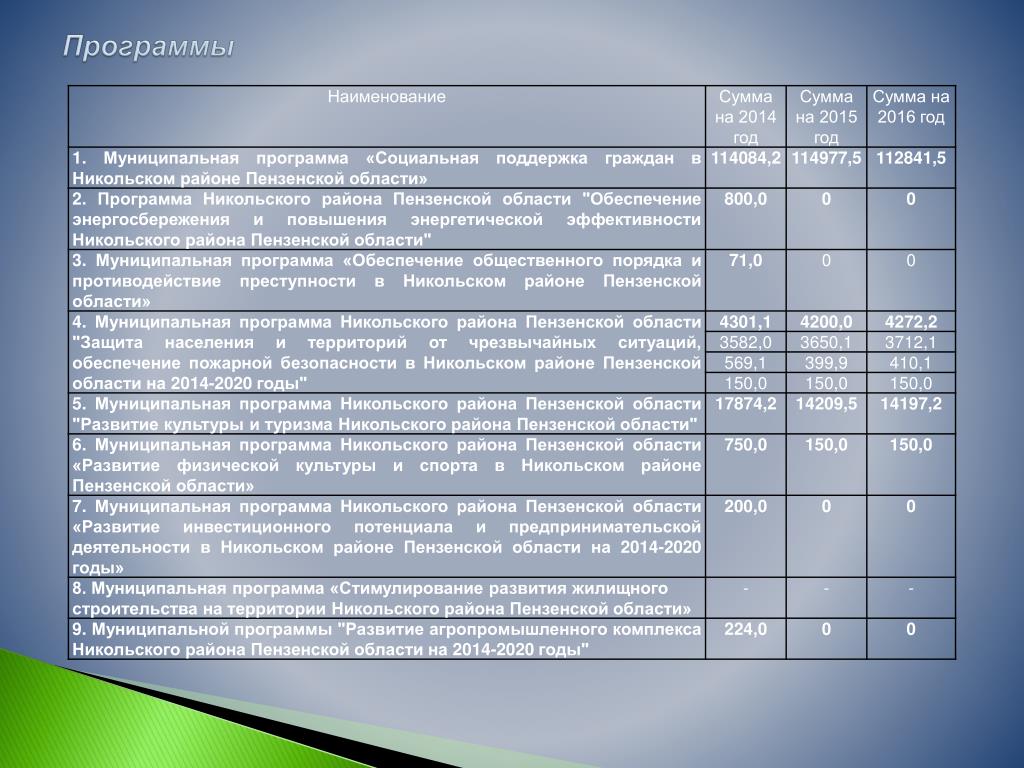 Программы

| Наименование | Сумма на 2014 год | Сумма на 2015 год | Сумма на 2016 год |
|---|---|---|---|
| 1. Муниципальная программа «Социальная поддержка граждан в Никольском районе Пензенской области» | 114084,2 | 114977,5 | 112841,5 |
| 2. Программа Никольского района Пензенской области "Обеспечение энергосбережения и повышения энергетической эффективности Никольского района Пензенской области" | 800,0 | 0 | 0 |
| 3. Муниципальная программа «Обеспечение общественного порядка и противодействие преступности в Никольском районе Пензенской области» | 71,0 | 0 | 0 |
| 4. Муниципальная программа Никольского района Пензенской области "Защита населения и территорий от чрезвычайных ситуаций, обеспечение пожарной безопасности в Никольском районе Пензенской области на 2014-2020 годы" | 4301,1 | 4200,0 | 4272,2 |
| | 3582,0 | 3650,1 | 3712,1 |
| | 569,1 | 399,9 | 410,1 |
| | 150,0 | 150,0 | 150,0 |
| 5. Муниципальная программа Никольского района Пензенской области "Развитие культуры и туризма Никольского района Пензенской области" | 17874,2 | 14209,5 | 14197,2 |
| 6. Муниципальная программа Никольского района Пензенской области «Развитие физической культуры и спорта в Никольском районе Пензенской области» | 750,0 | 150,0 | 150,0 |
| 7. Муниципальная программа Никольского района Пензенской области «Развитие инвестиционного потенциала и предпринимательской деятельности в Никольском районе Пензенской области на 2014-2020 годы» | 200,0 | 0 | 0 |
| 8. Муниципальная программа «Стимулирование развития жилищного строительства на территории Никольского района Пензенской области» | - | - | - |
| 9. Муниципальной программы "Развитие агропромышленного комплекса Никольского района Пензенской области на 2014-2020 годы" | 224,0 | 0 | 0 |